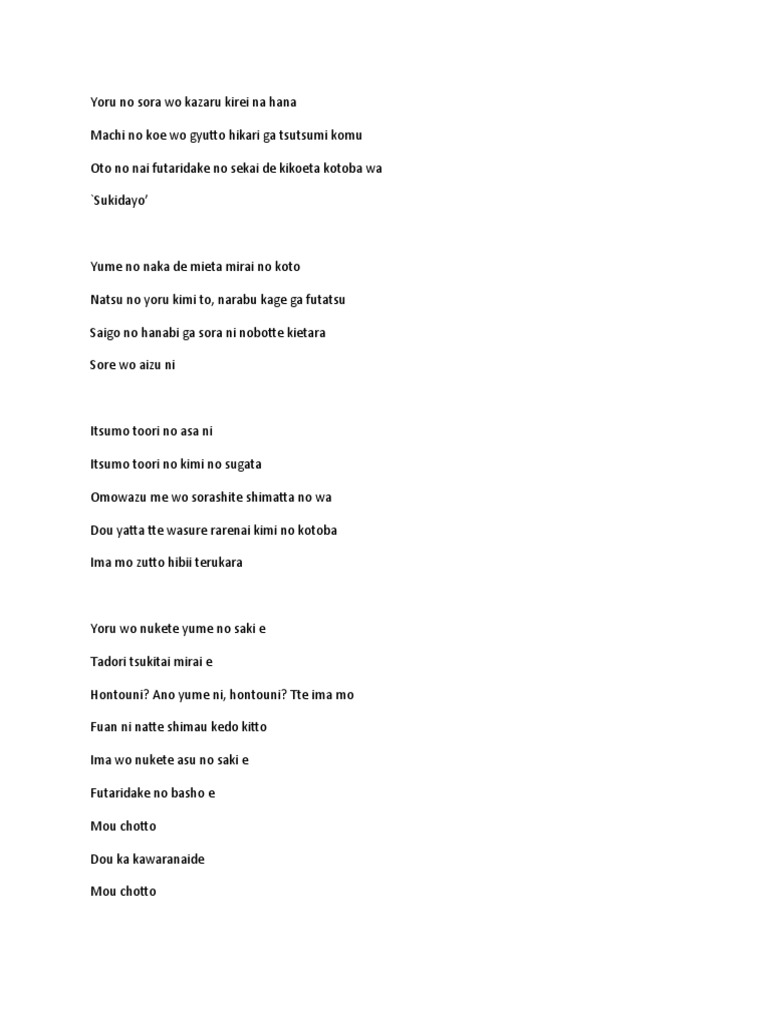 Yoru no sora wo kazaru kirei na hana

Machi no koe wo gyutto hikari ga tsutsumi komu

Oto no nai futaridake no sekai de kikoeta kotoba wa

`Sukidayo'

Yume no naka de mieta mirai no koto

Natsu no yoru kimi to, narabu kage ga futatsu

Saigo no hanabi ga sora ni nobotte kietara

Sore wo aizu ni

Itsumo toori no asa ni

Itsumo toori no kimi no sugata

Omowazu me wo sorashite shimatta no wa

Dou yatta tte wasure rarenai kimi no kotoba

Ima mo zutto hibii terukara

Yoru wo nukete yume no saki e

Tadori tsukitai mirai e

Hontouni? Ano yume ni, hontouni? Tte ima mo

Fuan ni natte shimau kedo kitto

Ima wo nukete asu no saki e

Futaridake no basho e

Mou chotto

Dou ka kawaranaide

Mou chotto